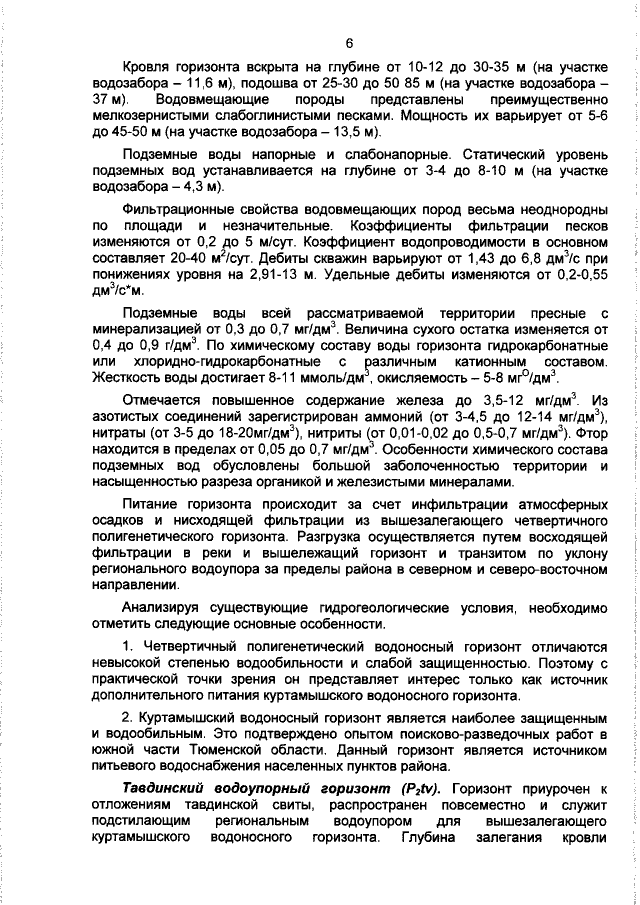 6

Кровля горизонта вскрыта на глубине от 10-12 до 30-35 м (на участке водозабора – 11,6 м), подошва от 25-30 до 50 85 м (на участке водозабора – 37 м). Водовмещающие породы представлены преимущественно мелкозернистыми слабоглинистыми песками. Мощность их варьирует от 5-6 до 45-50 м (на участке водозабора – 13,5 м).

Подземные воды напорные и слабонапорные. Статический уровень подземных вод устанавливается на глубине от 3-4 до 8-10 м (на участке водозабора – 4,3 м).

Фильтрационные свойства водовмещающих пород весьма неоднородны по площади и незначительные. Коэффициенты фильтрации песков изменяются от 0,2 до 5 м/сут. Коэффициент водопроводимости в основном составляет 20-40 $м^2$/сут. Дебиты скважин варьируют от 1,43 до 6,8 $дм^3$/с при понижениях уровня на 2,91-13 м. Удельные дебиты изменяются от 0,2-0,55 $дм^3$/с*м.

Подземные воды всей рассматриваемой территории пресные с минерализацией от 0,3 до 0,7 мг/$дм^3$. Величина сухого остатка изменяется от 0,4 до 0,9 г/$дм^3$. По химическому составу воды горизонта гидрокарбонатные или хлоридно-гидрокарбонатные с различным катионным составом. Жесткость воды достигает 8-11 ммоль/$дм^3$, окисляемость – 5-8 $мг^О$/$дм^3$.

Отмечается повышенное содержание железа до 3,5-12 мг/$дм^3$. Из азотистых соединений зарегистрирован аммоний (от 3-4,5 до 12-14 мг/$дм^3$), нитраты (от 3-5 до 18-20мг/$дм^3$), нитриты (от 0,01-0,02 до 0,5-0,7 мг/$дм^3$). Фтор находится в пределах от 0,05 до 0,7 мг/$дм^3$. Особенности химического состава подземных вод обусловлены большой заболоченностью территории и насыщенностью разреза органикой и железистыми минералами.

Питание горизонта происходит за счет инфильтрации атмосферных осадков и нисходящей фильтрации из вышезалегающего четвертичного полигенетического горизонта. Разгрузка осуществляется путем восходящей фильтрации в реки и вышележащий горизонт и транзитом по уклону регионального водоупора за пределы района в северном и северо-восточном направлении.

Анализируя существующие гидрогеологические условия, необходимо отметить следующие основные особенности.

1. Четвертичный полигенетический водоносный горизонт отличаются невысокой степенью водообильности и слабой защищенностью. Поэтому с практической точки зрения он представляет интерес только как источник дополнительного питания куртамышского водоносного горизонта.

2. Куртамышский водоносный горизонт является наиболее защищенным и водообильным. Это подтверждено опытом поисково-разведочных работ в южной части Тюменской области. Данный горизонт является источником питьевого водоснабжения населенных пунктов района.

Тавдинский водоупорный горизонт ($P_2tv$). Горизонт приурочен к отложениям тавдинской свиты, распространен повсеместно и служит подстилающим региональным водоупором для вышезалегающего куртамышского водоносного горизонта. Глубина залегания кровли